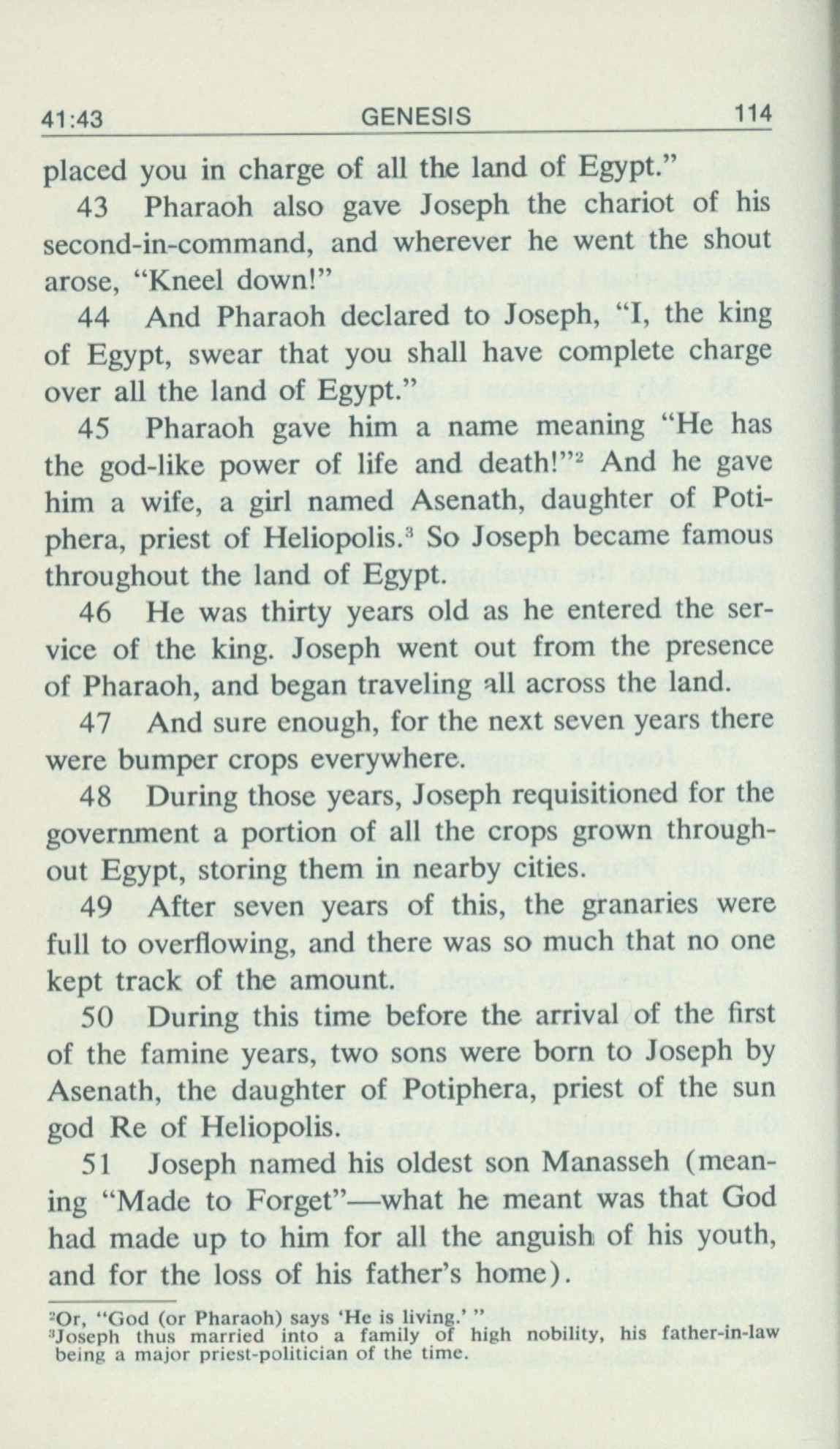 41:43 GENESIS 114

placed you in charge of all the land of Egypt."

43 Pharaoh also gave Joseph the chariot of his second-in-command, and wherever he went the shout arose, "Kneel down!"

44 And Pharaoh declared to Joseph, "I, the king of Egypt, swear that you shall have complete charge over all the land of Egypt."

45 Pharaoh gave him a name meaning "He has the god-like power of life and death!"$^2$ And he gave him a wife, a girl named Asenath, daughter of Potiphera, priest of Heliopolis.$^3$ So Joseph became famous throughout the land of Egypt.

46 He was thirty years old as he entered the service of the king. Joseph went out from the presence of Pharaoh, and began traveling all across the land.

47 And sure enough, for the next seven years there were bumper crops everywhere.

48 During those years, Joseph requisitioned for the government a portion of all the crops grown throughout Egypt, storing them in nearby cities.

49 After seven years of this, the granaries were full to overflowing, and there was so much that no one kept track of the amount.

50 During this time before the arrival of the first of the famine years, two sons were born to Joseph by Asenath, the daughter of Potiphera, priest of the sun god Re of Heliopolis.

51 Joseph named his oldest son Manasseh (meaning "Made to Forget"—what he meant was that God had made up to him for all the anguish of his youth, and for the loss of his father's home).

$^2$Or, "God (or Pharaoh) says 'He is living.' "
$^3$Joseph thus married into a family of high nobility, his father-in-law being a major priest-politician of the time.